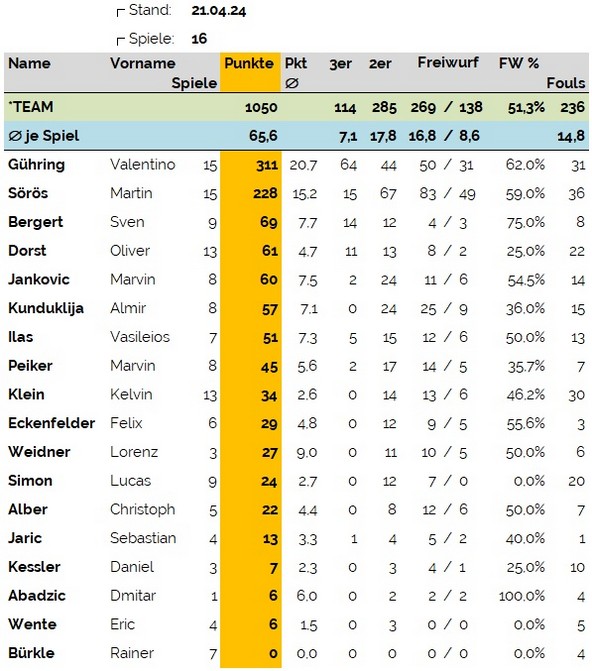 Stand: 21.04.24

Spiele: 16

| Name | Vorname | Spiele | Punkte | Pkt ∅ | 3er | 2er | Freiwurf | FW % | Fouls |
|---|---|---|---|---|---|---|---|---|---|
| *TEAM | | | 1050 | | 114 | 285 | 269 / 138 | 51,3% | 236 |
| ∅ je Spiel | | | 65,6 | | 7,1 | 17,8 | 16,8 / 8,6 | | 14,8 |
| Gühring | Valentino | 15 | 311 | 20.7 | 64 | 44 | 50 / 31 | 62.0% | 31 |
| Sörös | Martin | 15 | 228 | 15.2 | 15 | 67 | 83 / 49 | 59.0% | 36 |
| Bergert | Sven | 9 | 69 | 7.7 | 14 | 12 | 4 / 3 | 75.0% | 8 |
| Dorst | Oliver | 13 | 61 | 4.7 | 11 | 13 | 8 / 2 | 25.0% | 22 |
| Jankovic | Marvin | 8 | 60 | 7.5 | 2 | 24 | 11 / 6 | 54.5% | 14 |
| Kunduklija | Almir | 8 | 57 | 7.1 | 0 | 24 | 25 / 9 | 36.0% | 15 |
| Ilas | Vasileios | 7 | 51 | 7.3 | 5 | 15 | 12 / 6 | 50.0% | 13 |
| Peiker | Marvin | 8 | 45 | 5.6 | 2 | 17 | 14 / 5 | 35.7% | 7 |
| Klein | Kelvin | 13 | 34 | 2.6 | 0 | 14 | 13 / 6 | 46.2% | 30 |
| Eckenfelder | Felix | 6 | 29 | 4.8 | 0 | 12 | 9 / 5 | 55.6% | 3 |
| Weidner | Lorenz | 3 | 27 | 9.0 | 0 | 11 | 10 / 5 | 50.0% | 6 |
| Simon | Lucas | 9 | 24 | 2.7 | 0 | 12 | 7 / 0 | 0.0% | 20 |
| Alber | Christoph | 5 | 22 | 4.4 | 0 | 8 | 12 / 6 | 50.0% | 7 |
| Jaric | Sebastian | 4 | 13 | 3.3 | 1 | 4 | 5 / 2 | 40.0% | 1 |
| Kessler | Daniel | 3 | 7 | 2.3 | 0 | 3 | 4 / 1 | 25.0% | 10 |
| Abadzic | Dmitar | 1 | 6 | 6.0 | 0 | 2 | 2 / 2 | 100.0% | 4 |
| Wente | Eric | 4 | 6 | 1.5 | 0 | 3 | 0 / 0 | 0.0% | 5 |
| Bürkle | Rainer | 7 | 0 | 0.0 | 0 | 0 | 0 / 0 | 0.0% | 4 |